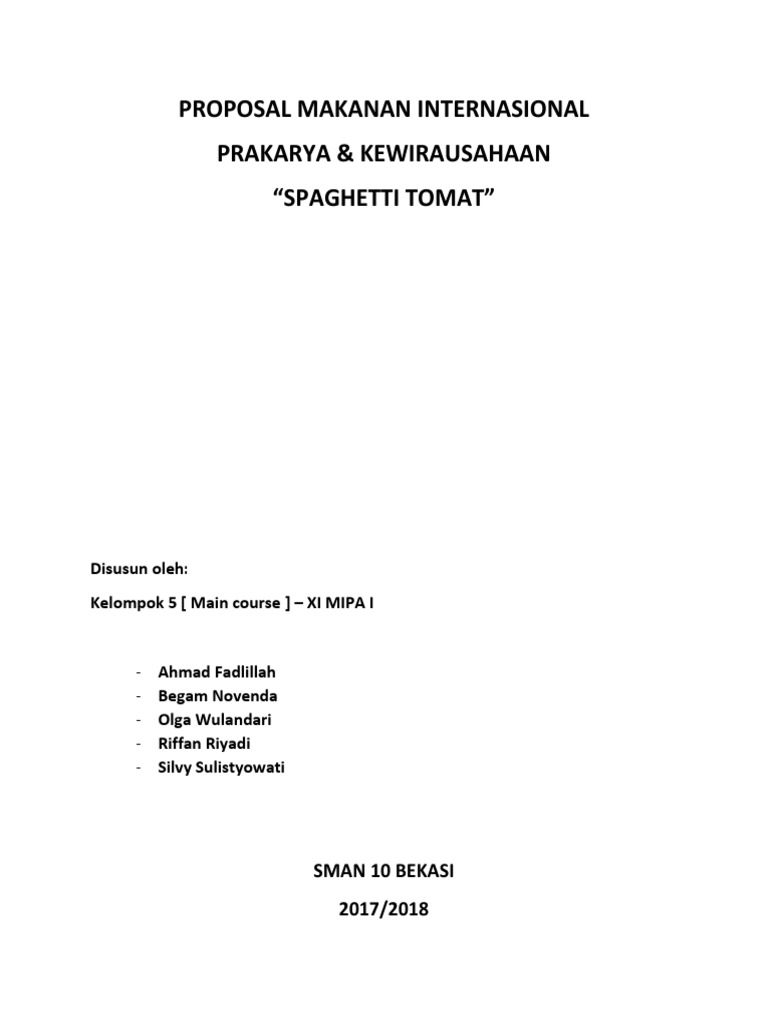 PROPOSAL MAKANAN INTERNASIONAL

PRAKARYA & KEWIRAUSAHAAN

“SPAGHETTI TOMAT”

Disusun oleh:

Kelompok 5 [ Main course ] – XI MIPA I

- Ahmad Fadlillah
- Begam Novenda
- Olga Wulandari
- Riffan Riyadi
- Silvy Sulistyowati

SMAN 10 BEKASI

2017/2018